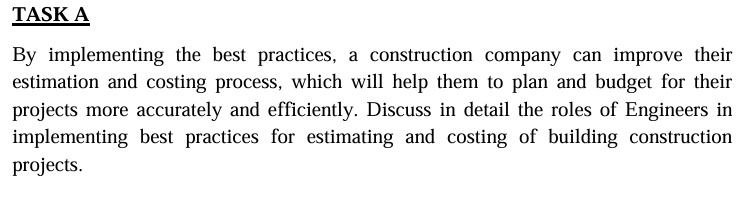 TASK A

By implementing the best practices, a construction company can improve their estimation and costing process, which will help them to plan and budget for their projects more accurately and efficiently. Discuss in detail the roles of Engineers in implementing best practices for estimating and costing of building construction projects.